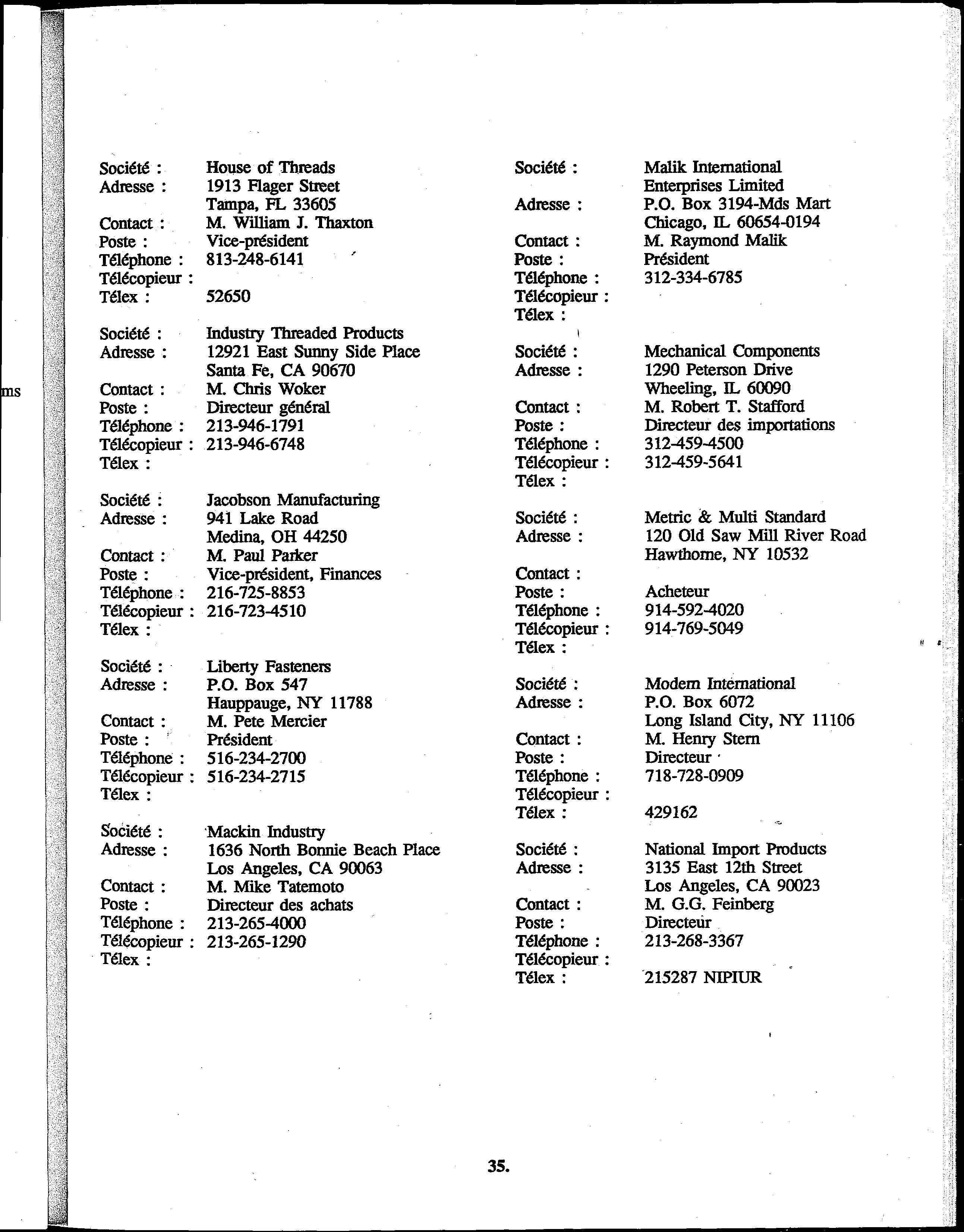 ms

Société : House of Threads
Adresse : 1913 Flager Street
Tampa, FL 33605
Contact : M. William J. Thaxton
Poste : Vice-président
Téléphone : 813-248-6141
Télécopieur :
Télex : 52650

Société : Industry Threaded Products
Adresse : 12921 East Sunny Side Place
Santa Fe, CA 90670
Contact : M. Chris Woker
Poste : Directeur général
Téléphone : 213-946-1791
Télécopieur : 213-946-6748
Télex :

Société : Jacobson Manufacturing
Adresse : 941 Lake Road
Medina, OH 44250
Contact : M. Paul Parker
Poste : Vice-président, Finances
Téléphone : 216-725-8853
Télécopieur : 216-723-4510
Télex :

Société : Liberty Fasteners
Adresse : P.O. Box 547
Hauppauge, NY 11788
Contact : M. Pete Mercier
Poste : Président
Téléphone : 516-234-2700
Télécopieur : 516-234-2715
Télex :

Société : Mackin Industry
Adresse : 1636 North Bonnie Beach Place
Los Angeles, CA 90063
Contact : M. Mike Tatemoto
Poste : Directeur des achats
Téléphone : 213-265-4000
Télécopieur : 213-265-1290
Télex :

Société : Malik International Enterprises Limited
Adresse : P.O. Box 3194-Mds Mart
Chicago, IL 60654-0194
Contact : M. Raymond Malik
Poste : Président
Téléphone : 312-334-6785
Télécopieur :
Télex :

Société : Mechanical Components
Adresse : 1290 Peterson Drive
Wheeling, IL 60090
Contact : M. Robert T. Stafford
Poste : Directeur des importations
Téléphone : 312-459-4500
Télécopieur : 312-459-5641
Télex :

Société : Metric & Multi Standard
Adresse : 120 Old Saw Mill River Road
Hawthorne, NY 10532
Contact :
Poste : Acheteur
Téléphone : 914-592-4020
Télécopieur : 914-769-5049
Télex :

Société : Modern International
Adresse : P.O. Box 6072
Long Island City, NY 11106
Contact : M. Henry Stern
Poste : Directeur
Téléphone : 718-728-0909
Télécopieur :
Télex : 429162

Société : National Import Products
Adresse : 3135 East 12th Street
Los Angeles, CA 90023
Contact : M. G.G. Feinberg
Poste : Directeur
Téléphone : 213-268-3367
Télécopieur :
Télex : 215287 NIPIUR

35.